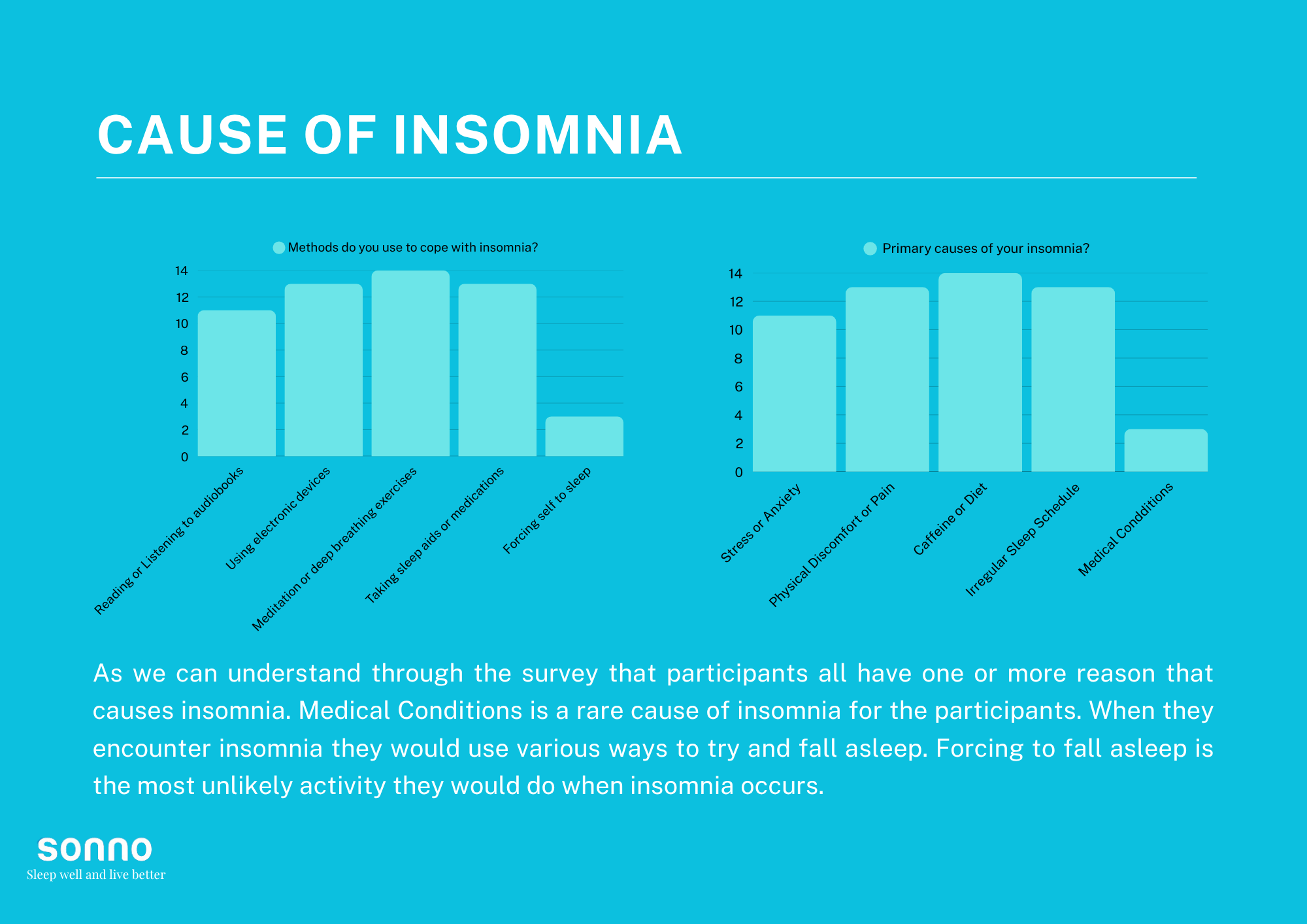 CAUSE OF INSOMNIA

Methods do you use to cope with insomnia?

14
12
10
8
6
4
2
0

Reading or Listening to audiobooks
Using electronic devices
Meditation or deep breathing exercises
Taking sleep aids or medications
Forcing self to sleep

Primary causes of your insomnia?

14
12
10
8
6
4
2
0

Stress or Anxiety
Physical Discomfort or Pain
Caffeine or Diet
Irregular Sleep Schedule
Medical Condditions

As we can understand through the survey that participants all have one or more reason that causes insomnia. Medical Conditions is a rare cause of insomnia for the participants. When they encounter insomnia they would use various ways to try and fall asleep. Forcing to fall asleep is the most unlikely activity they would do when insomnia occurs.

sonno
Sleep well and live better